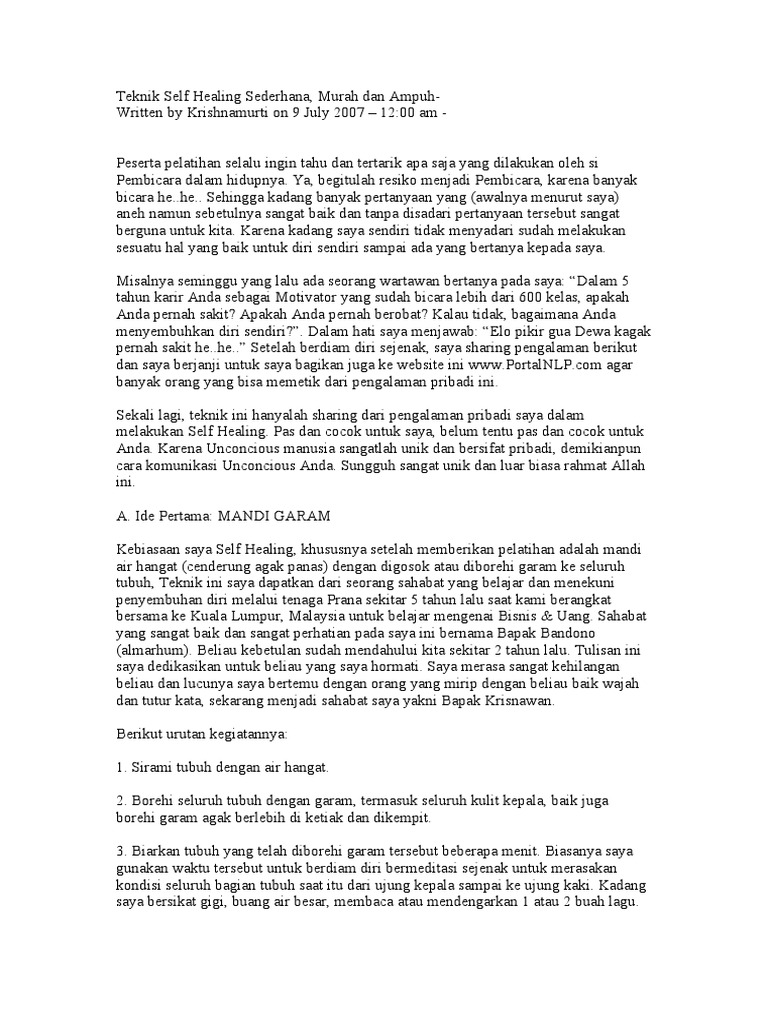 Teknik Self Healing Sederhana, Murah dan Ampuh-
Written by Krishnamurti on 9 July 2007 – 12:00 am -

Peserta pelatihan selalu ingin tahu dan tertarik apa saja yang dilakukan oleh si Pembicara dalam hidupnya. Ya, begitulah resiko menjadi Pembicara, karena banyak bicara he..he.. Sehingga kadang banyak pertanyaan yang (awalnya menurut saya) aneh namun sebetulnya sangat baik dan tanpa disadari pertanyaan tersebut sangat berguna untuk kita. Karena kadang saya sendiri tidak menyadari sudah melakukan sesuatu hal yang baik untuk diri sendiri sampai ada yang bertanya kepada saya.

Misalnya seminggu yang lalu ada seorang wartawan bertanya pada saya: "Dalam 5 tahun karir Anda sebagai Motivator yang sudah bicara lebih dari 600 kelas, apakah Anda pernah sakit? Apakah Anda pernah berobat? Kalau tidak, bagaimana Anda menyembuhkan diri sendiri?". Dalam hati saya menjawab: "Elo pikir gua Dewa kagak pernah sakit he..he.." Setelah berdiam diri sejenak, saya sharing pengalaman berikut dan saya berjanji untuk saya bagikan juga ke website ini www.PortalNLP.com agar banyak orang yang bisa memetik dari pengalaman pribadi ini.

Sekali lagi, teknik ini hanyalah sharing dari pengalaman pribadi saya dalam melakukan Self Healing. Pas dan cocok untuk saya, belum tentu pas dan cocok untuk Anda. Karena Unconcious manusia sangatlah unik dan bersifat pribadi, demikianpun cara komunikasi Unconcious Anda. Sungguh sangat unik dan luar biasa rahmat Allah ini.

A. Ide Pertama: MANDI GARAM

Kebiasaan saya Self Healing, khususnya setelah memberikan pelatihan adalah mandi air hangat (cenderung agak panas) dengan digosok atau diborehi garam ke seluruh tubuh, Teknik ini saya dapatkan dari seorang sahabat yang belajar dan menekuni penyembuhan diri melalui tenaga Prana sekitar 5 tahun lalu saat kami berangkat bersama ke Kuala Lumpur, Malaysia untuk belajar mengenai Bisnis & Uang. Sahabat yang sangat baik dan sangat perhatian pada saya ini bernama Bapak Bandono (almarhum). Beliau kebetulan sudah mendahului kita sekitar 2 tahun lalu. Tulisan ini saya dedikasikan untuk beliau yang saya hormati. Saya merasa sangat kehilangan beliau dan lucunya saya bertemu dengan orang yang mirip dengan beliau baik wajah dan tutur kata, sekarang menjadi sahabat saya yakni Bapak Krisnawan.

Berikut urutan kegiatannya:

1. Sirami tubuh dengan air hangat.

2. Borehi seluruh tubuh dengan garam, termasuk seluruh kulit kepala, baik juga borehi garam agak berlebih di ketiak dan dikempit.

3. Biarkan tubuh yang telah diborehi garam tersebut beberapa menit. Biasanya saya gunakan waktu tersebut untuk berdiam diri bermeditasi sejenak untuk merasakan kondisi seluruh bagian tubuh saat itu dari ujung kepala sampai ke ujung kaki. Kadang saya bersikat gigi, buang air besar, membaca atau mendengarkan 1 atau 2 buah lagu.